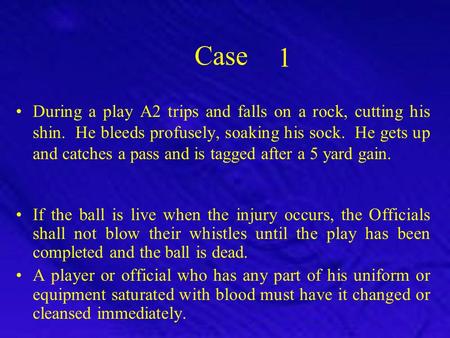 Case 1

• During a play A2 trips and falls on a rock, cutting his shin. He bleeds profusely, soaking his sock. He gets up and catches a pass and is tagged after a 5 yard gain.

• If the ball is live when the injury occurs, the Officials shall not blow their whistles until the play has been completed and the ball is dead.
• A player or official who has any part of his uniform or equipment saturated with blood must have it changed or cleansed immediately.